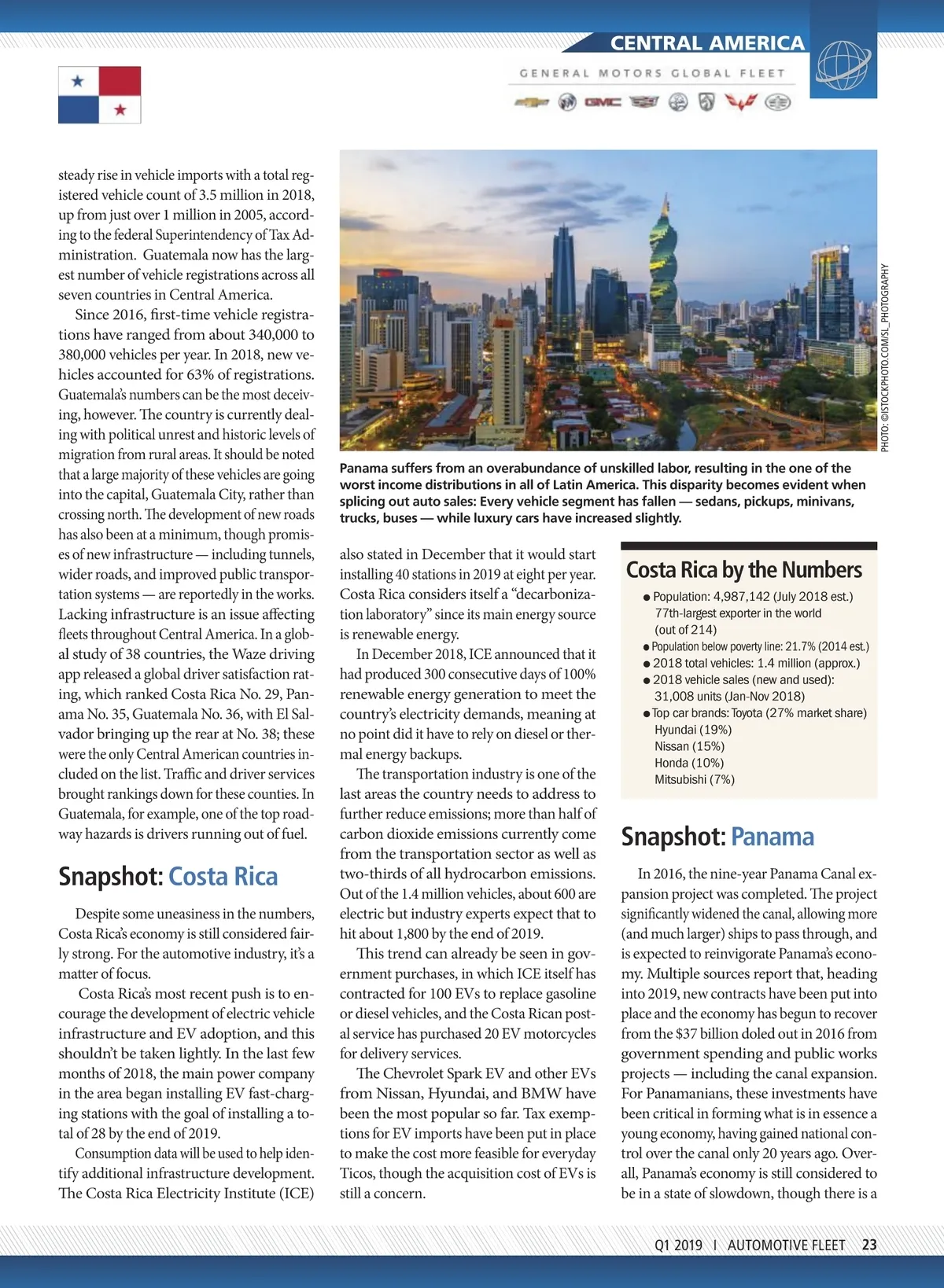 CENTRAL AMERICA

GENERAL MOTORS GLOBAL FLEET

GMC

steady rise in vehicle imports with a total registered vehicle count of 3.5 million in 2018, up from just over 1 million in 2005, according to the federal Superintendency of Tax Administration. Guatemala now has the largest number of vehicle registrations across all seven countries in Central America.

Since 2016, first-time vehicle registrations have ranged from about 340,000 to 380,000 vehicles per year. In 2018, new vehicles accounted for 63% of registrations. Guatemala's numbers can be the most deceiving, however. The country is currently dealing with political unrest and historic levels of migration from rural areas. It should be noted that a large majority of these vehicles are going into the capital, Guatemala City, rather than crossing north. The development of new roads has also been at a minimum, though promises of new infrastructure — including tunnels, wider roads, and improved public transportation systems — are reportedly in the works. Lacking infrastructure is an issue affecting fleets throughout Central America. In a global study of 38 countries, the Waze driving app released a global driver satisfaction rating, which ranked Costa Rica No. 29, Panama No. 35, Guatemala No. 36, with El Salvador bringing up the rear at No. 38; these were the only Central American countries included on the list. Traffic and driver services brought rankings down for these counties. In Guatemala, for example, one of the top roadway hazards is drivers running out of fuel.

Snapshot: Costa Rica

Despite some uneasiness in the numbers, Costa Rica's economy is still considered fairly strong. For the automotive industry, it's a matter of focus.

Costa Rica's most recent push is to encourage the development of electric vehicle infrastructure and EV adoption, and this shouldn't be taken lightly. In the last few months of 2018, the main power company in the area began installing EV fast-charging stations with the goal of installing a total of 28 by the end of 2019.

Consumption data will be used to help identify additional infrastructure development. The Costa Rica Electricity Institute (ICE)

PHOTO: ©ISTOCKPHOTO.COM/SL_PHOTOGRAPHY

Panama suffers from an overabundance of unskilled labor, resulting in the one of the worst income distributions in all of Latin America. This disparity becomes evident when splicing out auto sales: Every vehicle segment has fallen — sedans, pickups, minivans, trucks, buses — while luxury cars have increased slightly.

also stated in December that it would start installing 40 stations in 2019 at eight per year. Costa Rica considers itself a "decarbonization laboratory" since its main energy source is renewable energy.

In December 2018, ICE announced that it had produced 300 consecutive days of 100% renewable energy generation to meet the country's electricity demands, meaning at no point did it have to rely on diesel or thermal energy backups.

The transportation industry is one of the last areas the country needs to address to further reduce emissions; more than half of carbon dioxide emissions currently come from the transportation sector as well as two-thirds of all hydrocarbon emissions. Out of the 1.4 million vehicles, about 600 are electric but industry experts expect that to hit about 1,800 by the end of 2019.

This trend can already be seen in government purchases, in which ICE itself has contracted for 100 EVs to replace gasoline or diesel vehicles, and the Costa Rican postal service has purchased 20 EV motorcycles for delivery services.

The Chevrolet Spark EV and other EVs from Nissan, Hyundai, and BMW have been the most popular so far. Tax exemptions for EV imports have been put in place to make the cost more feasible for everyday Ticos, though the acquisition cost of EVs is still a concern.

Costa Rica by the Numbers
● Population: 4,987,142 (July 2018 est.)
77th-largest exporter in the world (out of 214)
● Population below poverty line: 21.7% (2014 est.)
● 2018 total vehicles: 1.4 million (approx.)
● 2018 vehicle sales (new and used): 31,008 units (Jan-Nov 2018)
● Top car brands: Toyota (27% market share)
Hyundai (19%)
Nissan (15%)
Honda (10%)
Mitsubishi (7%)

Snapshot: Panama

In 2016, the nine-year Panama Canal expansion project was completed. The project significantly widened the canal, allowing more (and much larger) ships to pass through, and is expected to reinvigorate Panama's economy. Multiple sources report that, heading into 2019, new contracts have been put into place and the economy has begun to recover from the $37 billion doled out in 2016 from government spending and public works projects — including the canal expansion. For Panamanians, these investments have been critical in forming what is in essence a young economy, having gained national control over the canal only 20 years ago. Overall, Panama's economy is still considered to be in a state of slowdown, though there is a

Q1 2019 I AUTOMOTIVE FLEET 23